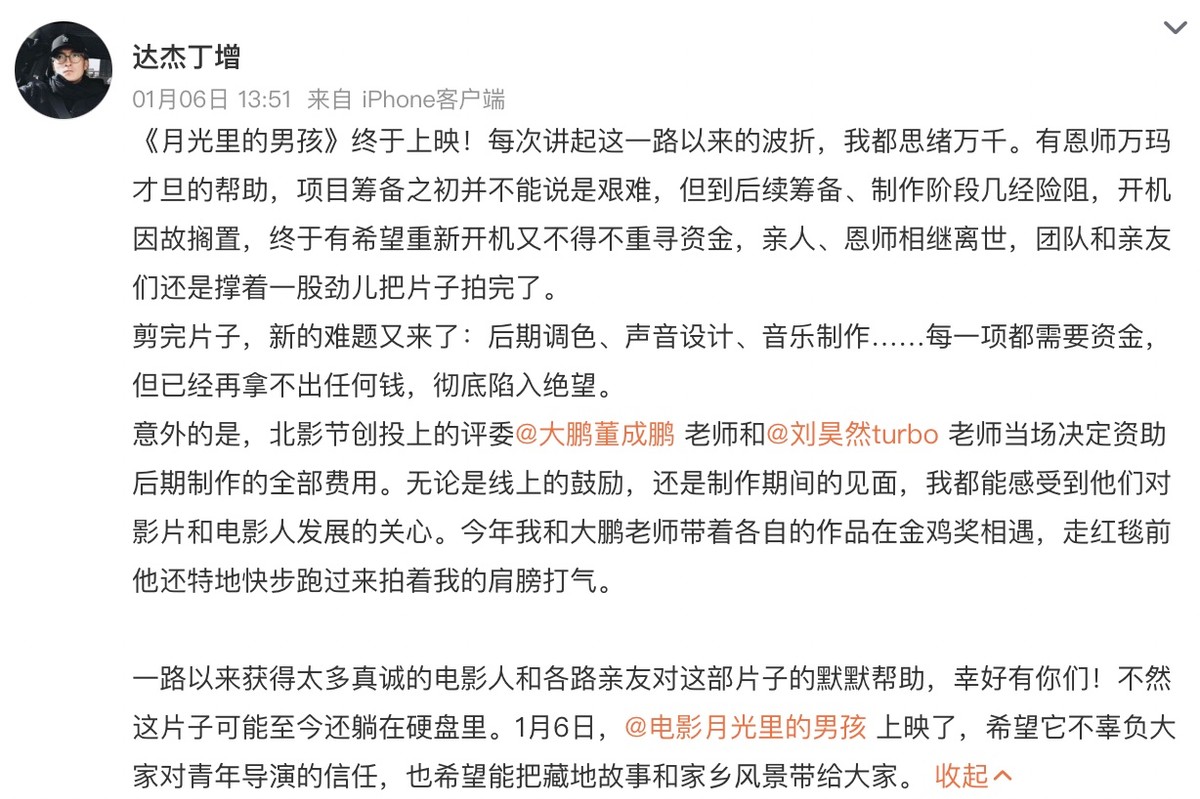 达杰丁增

01月06日 13:51 来自 iPhone客户端

《月光里的男孩》终于上映！每次讲起这一路以来的波折，我都思绪万千。有恩师万玛才旦的帮助，项目筹备之初并不能说是艰难，但到后续筹备、制作阶段几经险阻，开机因故搁置，终于有希望重新开机又不得不重寻资金，亲人、恩师相继离世，团队和亲友们还是撑着一股劲儿把片子拍完了。

剪完片子，新的难题又来了：后期调色、声音设计、音乐制作……每一项都需要资金，但已经再拿不出任何钱，彻底陷入绝望。

意外的是，北影节创投上的评委@大鹏董成鹏 老师和@刘昊然turbo 老师当场决定资助后期制作的全部费用。无论是线上的鼓励，还是制作期间的见面，我都能感受到他们对影片和电影人发展的关心。今年我和大鹏老师带着各自的作品在金鸡奖相遇，走红毯前他还特地快步跑过来拍着我的肩膀打气。

一路以来获得太多真诚的电影人和各路亲友对这部片子的默默帮助，幸好有你们！不然这片子可能至今还躺在硬盘里。1月6日，@电影月光里的男孩 上映了，希望它不辜负大家对青年导演的信任，也希望能把藏地故事和家乡风景带给大家。 收起